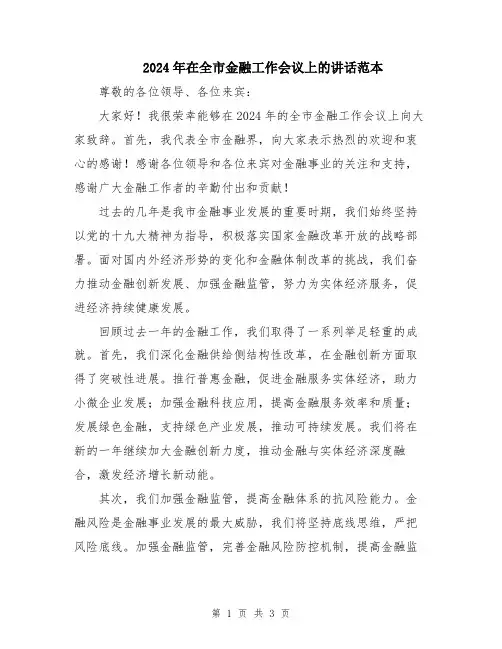 2024年在全市金融工作会议上的讲话范本

尊敬的各位领导、各位来宾：

大家好！我很荣幸能够在2024年的全市金融工作会议上向大家致辞。首先，我代表全市金融界，向大家表示热烈的欢迎和衷心的感谢！感谢各位领导和各位来宾对金融事业的关注和支持，感谢广大金融工作者的辛勤付出和贡献！

过去的几年是我市金融事业发展的重要时期，我们始终坚持以党的十九大精神为指导，积极落实国家金融改革开放的战略部署。面对国内外经济形势的变化和金融体制改革的挑战，我们奋力推动金融创新发展、加强金融监管，努力为实体经济服务，促进经济持续健康发展。

回顾过去一年的金融工作，我们取得了一系列举足轻重的成就。首先，我们深化金融供给侧结构性改革，在金融创新方面取得了突破性进展。推行普惠金融，促进金融服务实体经济，助力小微企业发展；加强金融科技应用，提高金融服务效率和质量；发展绿色金融，支持绿色产业发展，推动可持续发展。我们将在新的一年继续加大金融创新力度，推动金融与实体经济深度融合，激发经济增长新动能。

其次，我们加强金融监管，提高金融体系的抗风险能力。金融风险是金融事业发展的最大威胁，我们将坚持底线思维，严把风险底线。加强金融监管，完善金融风险防控机制，提高金融监

第 1 页 共 3 页